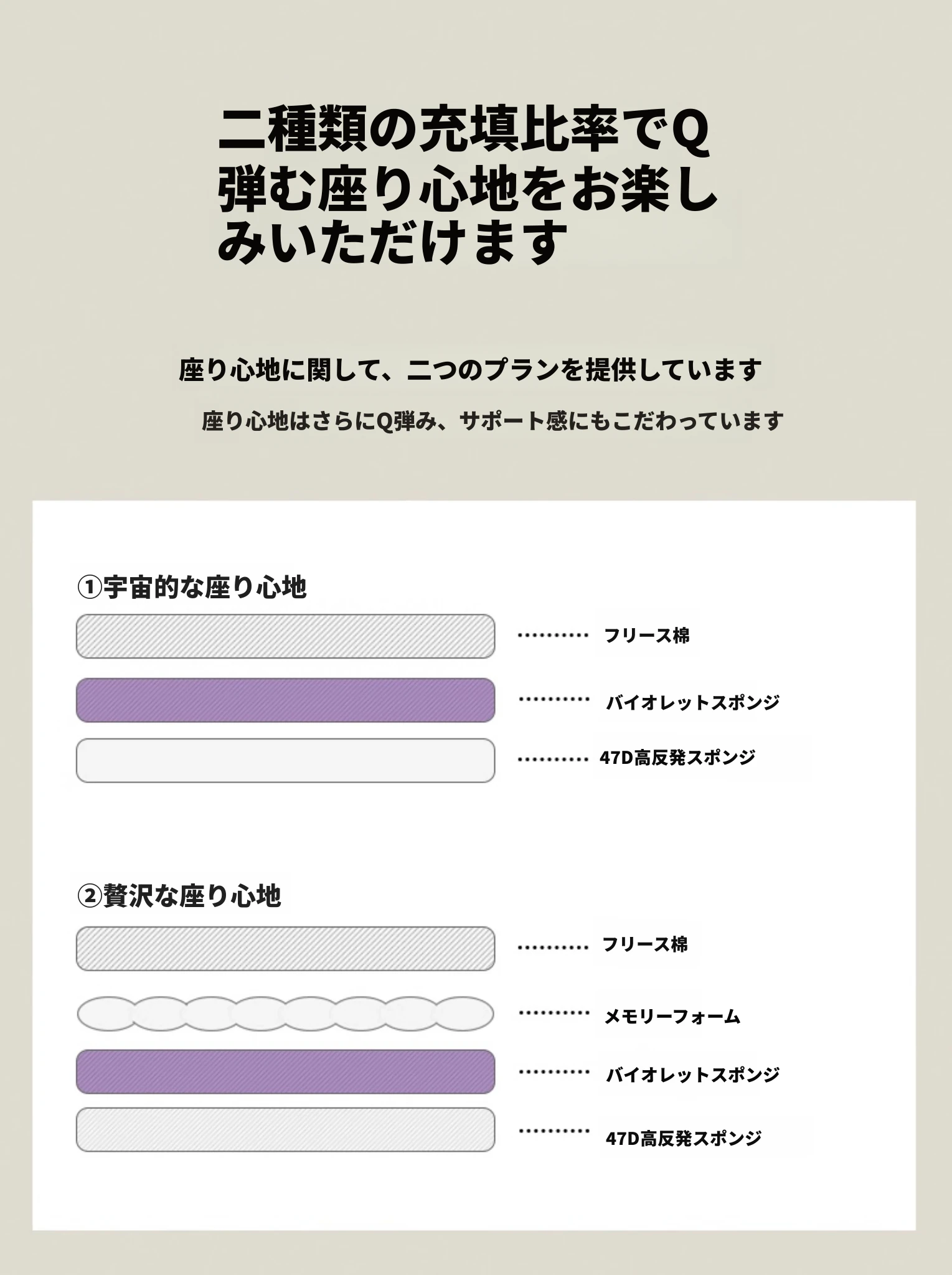 二種類の充填比率でQ弾む座り心地をお楽しみいただけます

座り心地に関して、二つのプランを提供しています

座り心地はさらにQ弾み、サポート感にもこだわっています

①宇宙的な座り心地

フリース棉

バイオレットスポンジ

47D高反発スポンジ

②贅沢な座り心地

フリース棉

メモリーフォーム

バイオレットスポンジ

47D高反発スポンジ